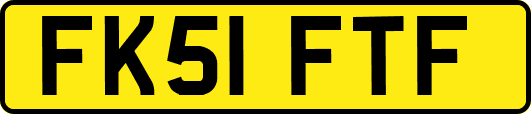 FK51 FTF